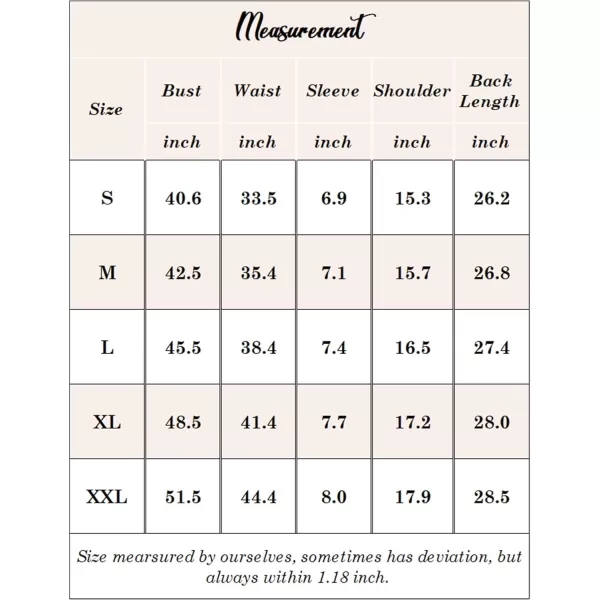 Measurement

| Size | Bust | Waist | Sleeve | Shoulder | Back Length |
|---|---|---|---|---|---|
| | inch | inch | inch | inch | inch |
| S | 40.6 | 33.5 | 6.9 | 15.3 | 26.2 |
| M | 42.5 | 35.4 | 7.1 | 15.7 | 26.8 |
| L | 45.5 | 38.4 | 7.4 | 16.5 | 27.4 |
| XL | 48.5 | 41.4 | 7.7 | 17.2 | 28.0 |
| XXL | 51.5 | 44.4 | 8.0 | 17.9 | 28.5 |

Size mearsured by ourselves, sometimes has deviation, but always within 1.18 inch.